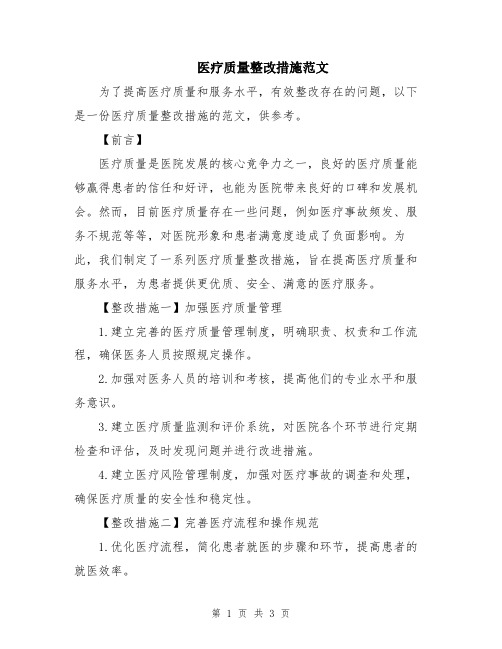 医疗质量整改措施范文

为了提高医疗质量和服务水平，有效整改存在的问题，以下是一份医疗质量整改措施的范文，供参考。

【前言】

医疗质量是医院发展的核心竞争力之一，良好的医疗质量能够赢得患者的信任和好评，也能为医院带来良好的口碑和发展机会。然而，目前医疗质量存在一些问题，例如医疗事故频发、服务不规范等等，对医院形象和患者满意度造成了负面影响。为此，我们制定了一系列医疗质量整改措施，旨在提高医疗质量和服务水平，为患者提供更优质、安全、满意的医疗服务。

【整改措施一】加强医疗质量管理

1.建立完善的医疗质量管理制度，明确职责、权责和工作流程，确保医务人员按照规定操作。

2.加强对医务人员的培训和考核，提高他们的专业水平和服务意识。

3.建立医疗质量监测和评价系统，对医院各个环节进行定期检查和评估，及时发现问题并进行改进措施。

4.建立医疗风险管理制度，加强对医疗事故的调查和处理，确保医疗质量的安全性和稳定性。

【整改措施二】完善医疗流程和操作规范

1.优化医疗流程，简化患者就医的步骤和环节，提高患者的就医效率。

第 1 页 共 3 页